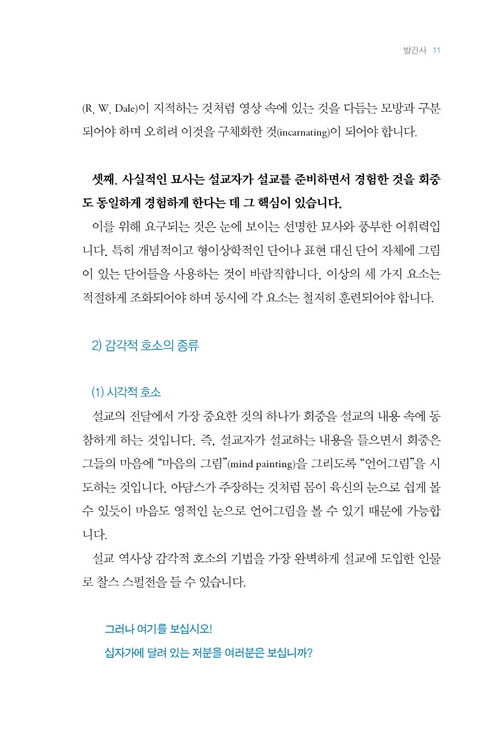 발간사 11

(R. W. Dale)이 지적하는 것처럼 영상 속에 있는 것을 다듬는 모방과 구분되어야 하며 오히려 이것을 구체화한 것(incarnating)이 되어야 합니다.

셋째, 사실적인 묘사는 설교자가 설교를 준비하면서 경험한 것을 회중도 동일하게 경험하게 한다는 데 그 핵심이 있습니다.
이를 위해 요구되는 것은 눈에 보이는 선명한 묘사와 풍부한 어휘력입니다. 특히 개념적이고 형이상학적인 단어나 표현 대신 단어 자체에 그림이 있는 단어들을 사용하는 것이 바람직합니다. 이상의 세 가지 요소는 적절하게 조화되어야 하며 동시에 각 요소는 철저히 훈련되어야 합니다.

2) 감각적 호소의 종류

(1) 시각적 호소
설교의 전달에서 가장 중요한 것의 하나가 회중을 설교의 내용 속에 동참하게 하는 것입니다. 즉, 설교자가 설교하는 내용을 들으면서 회중은 그들의 마음에 "마음의 그림"(mind painting)을 그리도록 "언어그림"을 시도하는 것입니다. 아담스가 주장하는 것처럼 몸이 육신의 눈으로 쉽게 볼 수 있듯이 마음도 영적인 눈으로 언어그림을 볼 수 있기 때문에 가능합니다.
설교 역사상 감각적 호소의 기법을 가장 완벽하게 설교에 도입한 인물로 찰스 스펄전을 들 수 있습니다.

그러나 여기를 보십시오!
십자가에 달려 있는 저분을 여러분은 보십니까?